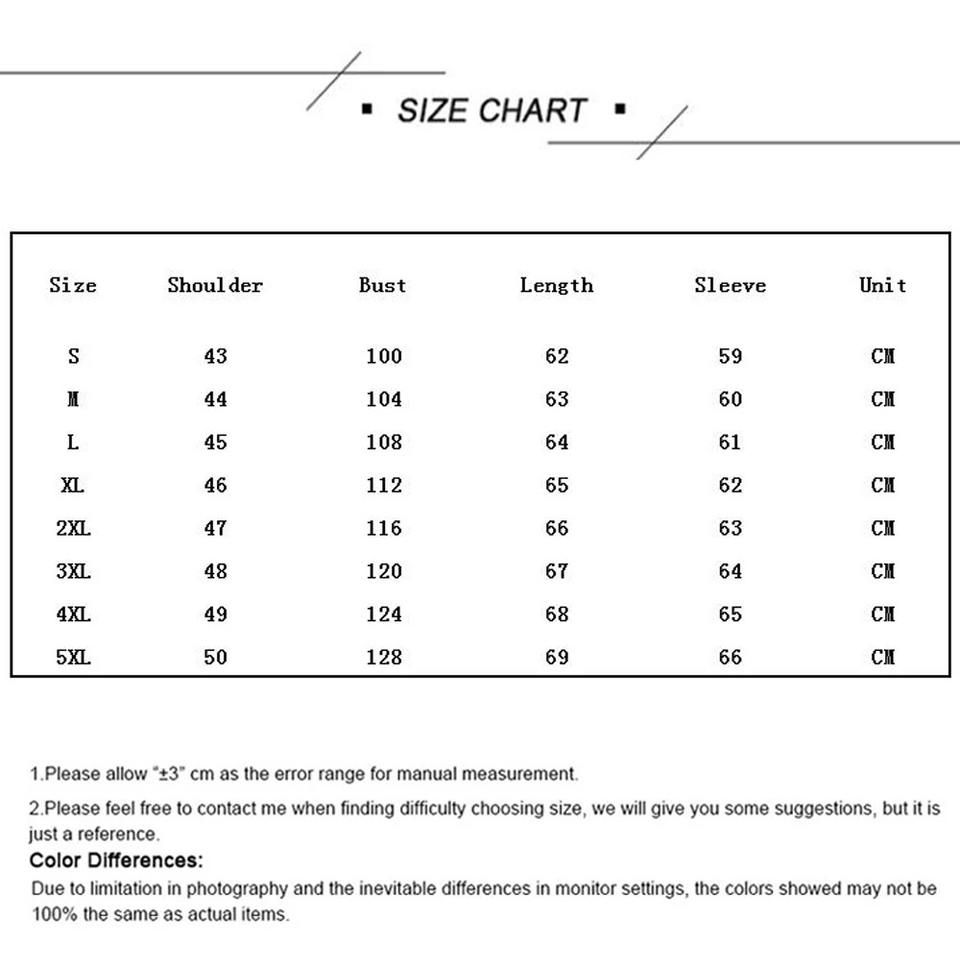 ▪ SIZE CHART ▪

| Size | Shoulder | Bust | Length | Sleeve | Unit |
|---|---|---|---|---|---|
| S | 43 | 100 | 62 | 59 | CM |
| M | 44 | 104 | 63 | 60 | CM |
| L | 45 | 108 | 64 | 61 | CM |
| XL | 46 | 112 | 65 | 62 | CM |
| 2XL | 47 | 116 | 66 | 63 | CM |
| 3XL | 48 | 120 | 67 | 64 | CM |
| 4XL | 49 | 124 | 68 | 65 | CM |
| 5XL | 50 | 128 | 69 | 66 | CM |

1.Please allow "±3" cm as the error range for manual measurement.

2.Please feel free to contact me when finding difficulty choosing size, we will give you some suggestions, but it is just a reference.

Color Differences:

Due to limitation in photography and the inevitable differences in monitor settings, the colors showed may not be 100% the same as actual items.